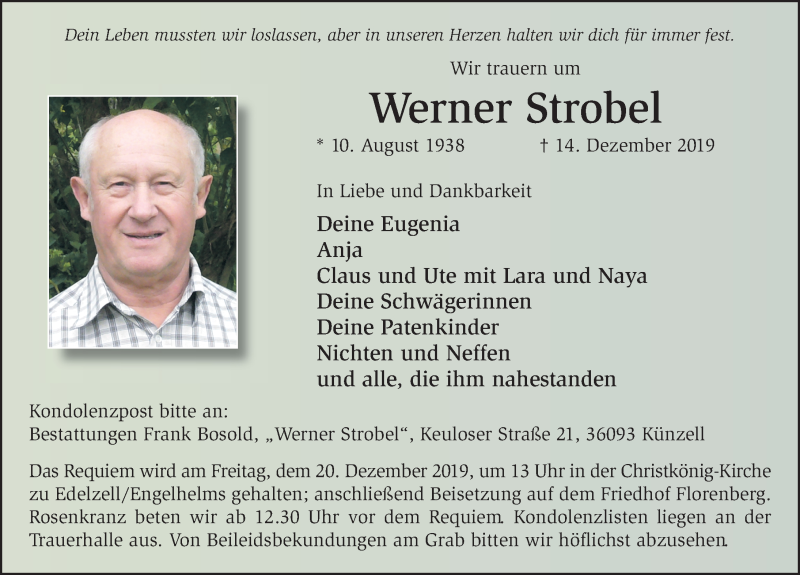 Dein Leben mussten wir loslassen, aber in unseren Herzen halten wir dich für immer fest.

Wir trauern um

Werner Strobel

* 10. August 1938 † 14. Dezember 2019

In Liebe und Dankbarkeit

Deine Eugenia
Anja
Claus und Ute mit Lara und Naya
Deine Schwägerinnen
Deine Patenkinder
Nichten und Neffen
und alle, die ihm nahestanden

Kondolenzpost bitte an:
Bestattungen Frank Bosold, „Werner Strobel“, Keuloser Straße 21, 36093 Künzell

Das Requiem wird am Freitag, dem 20. Dezember 2019, um 13 Uhr in der Christkönig-Kirche zu Edelzell/Engelhelms gehalten; anschließend Beisetzung auf dem Friedhof Florenberg. Rosenkranz beten wir ab 12.30 Uhr vor dem Requiem. Kondolenzlisten liegen an der Trauerhalle aus. Von Beileidsbekundungen am Grab bitten wir höflichst abzusehen.